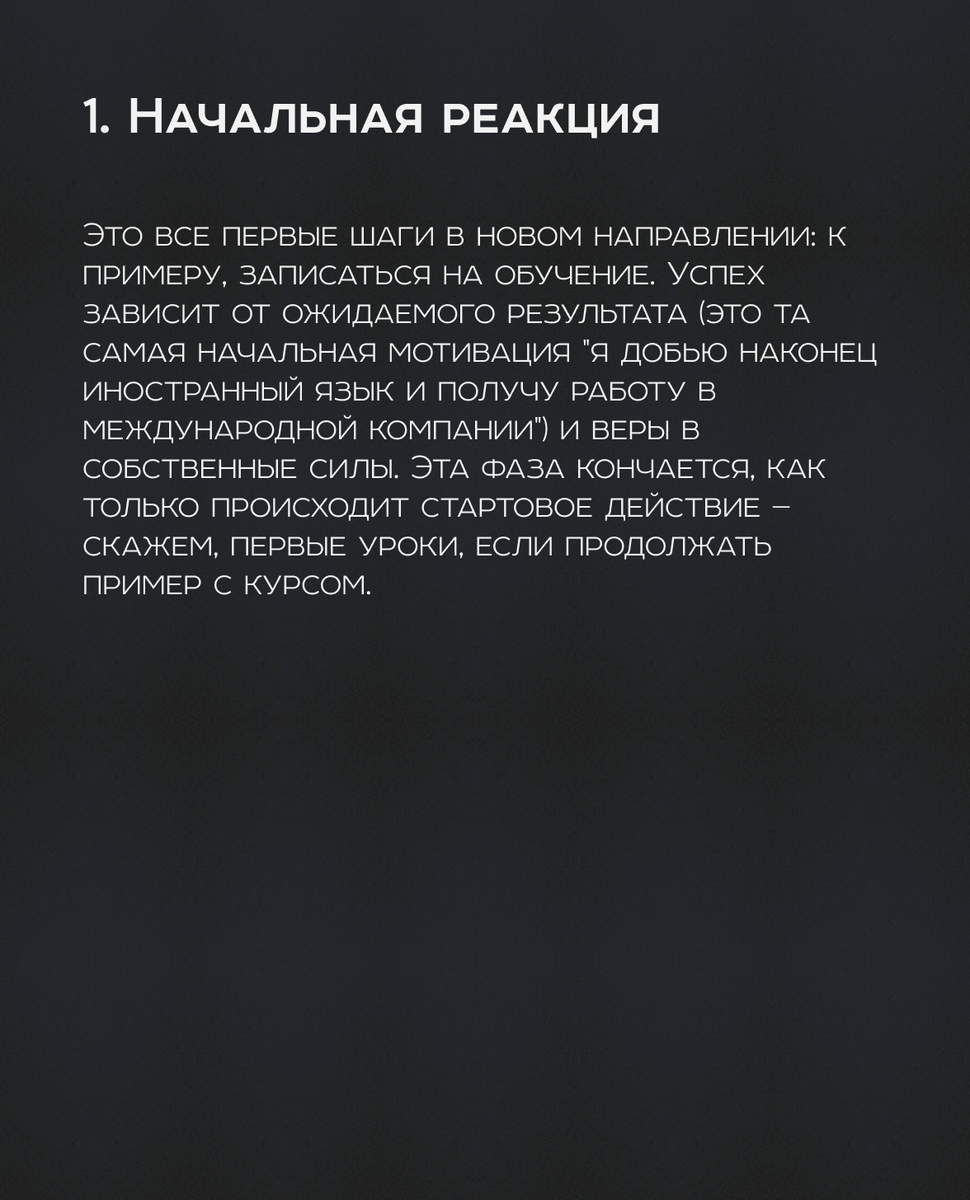 1. Начальная реакция

Это все первые шаги в новом направлении: к примеру, записаться на обучение. Успех зависит от ожидаемого результата (это та самая начальная мотивация "я добью наконец иностранный язык и получу работу в международной компании") и веры в собственные силы. Эта фаза кончается, как только происходит стартовое действие – скажем, первые уроки, если продолжать пример с курсом.